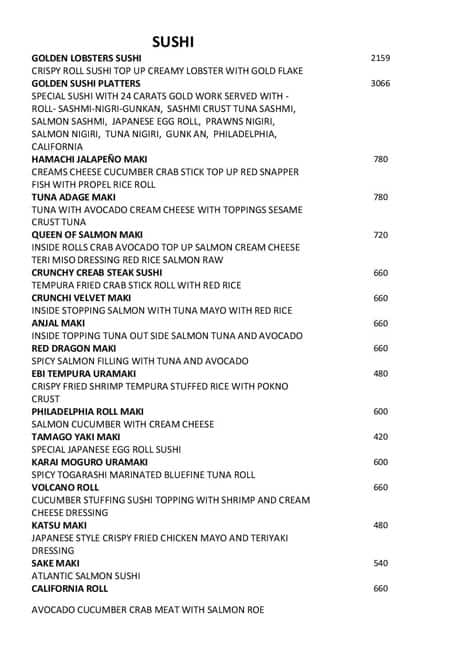 SUSHI

GOLDEN LOBSTERS SUSHI 2159
CRISPY ROLL SUSHI TOP UP CREAMY LOBSTER WITH GOLD FLAKE

GOLDEN SUSHI PLATTERS 3066
SPECIAL SUSHI WITH 24 CARATS GOLD WORK SERVED WITH - ROLL- SASHMI-NIGRI-GUNKAN, SASHMI CRUST TUNA SASHMI, SALMON SASHMI, JAPANESE EGG ROLL, PRAWNS NIGIRI, SALMON NIGIRI, TUNA NIGIRI, GUNK AN, PHILADELPHIA, CALIFORNIA

HAMACHI JALAPEÑO MAKI 780
CREAMS CHEESE CUCUMBER CRAB STICK TOP UP RED SNAPPER FISH WITH PROPEL RICE ROLL

TUNA ADAGE MAKI 780
TUNA WITH AVOCADO CREAM CHEESE WITH TOPPINGS SESAME CRUST TUNA

QUEEN OF SALMON MAKI 720
INSIDE ROLLS CRAB AVOCADO TOP UP SALMON CREAM CHEESE TERI MISO DRESSING RED RICE SALMON RAW

CRUNCHY CREAB STEAK SUSHI 660
TEMPURA FRIED CRAB STICK ROLL WITH RED RICE

CRUNCHI VELVET MAKI 660
INSIDE STOPPING SALMON WITH TUNA MAYO WITH RED RICE

ANJAL MAKI 660
INSIDE TOPPING TUNA OUT SIDE SALMON TUNA AND AVOCADO

RED DRAGON MAKI 660
SPICY SALMON FILLING WITH TUNA AND AVOCADO

EBI TEMPURA URAMAKI 480
CRISPY FRIED SHRIMP TEMPURA STUFFED RICE WITH POKNO CRUST

PHILADELPHIA ROLL MAKI 600
SALMON CUCUMBER WITH CREAM CHEESE

TAMAGO YAKI MAKI 420
SPECIAL JAPANESE EGG ROLL SUSHI

KARAI MOGURO URAMAKI 600
SPICY TOGARASHI MARINATED BLUEFINE TUNA ROLL

VOLCANO ROLL 660
CUCUMBER STUFFING SUSHI TOPPING WITH SHRIMP AND CREAM CHEESE DRESSING

KATSU MAKI 480
JAPANESE STYLE CRISPY FRIED CHICKEN MAYO AND TERIYAKI DRESSING

SAKE MAKI 540
ATLANTIC SALMON SUSHI

CALIFORNIA ROLL 660

AVOCADO CUCUMBER CRAB MEAT WITH SALMON ROE